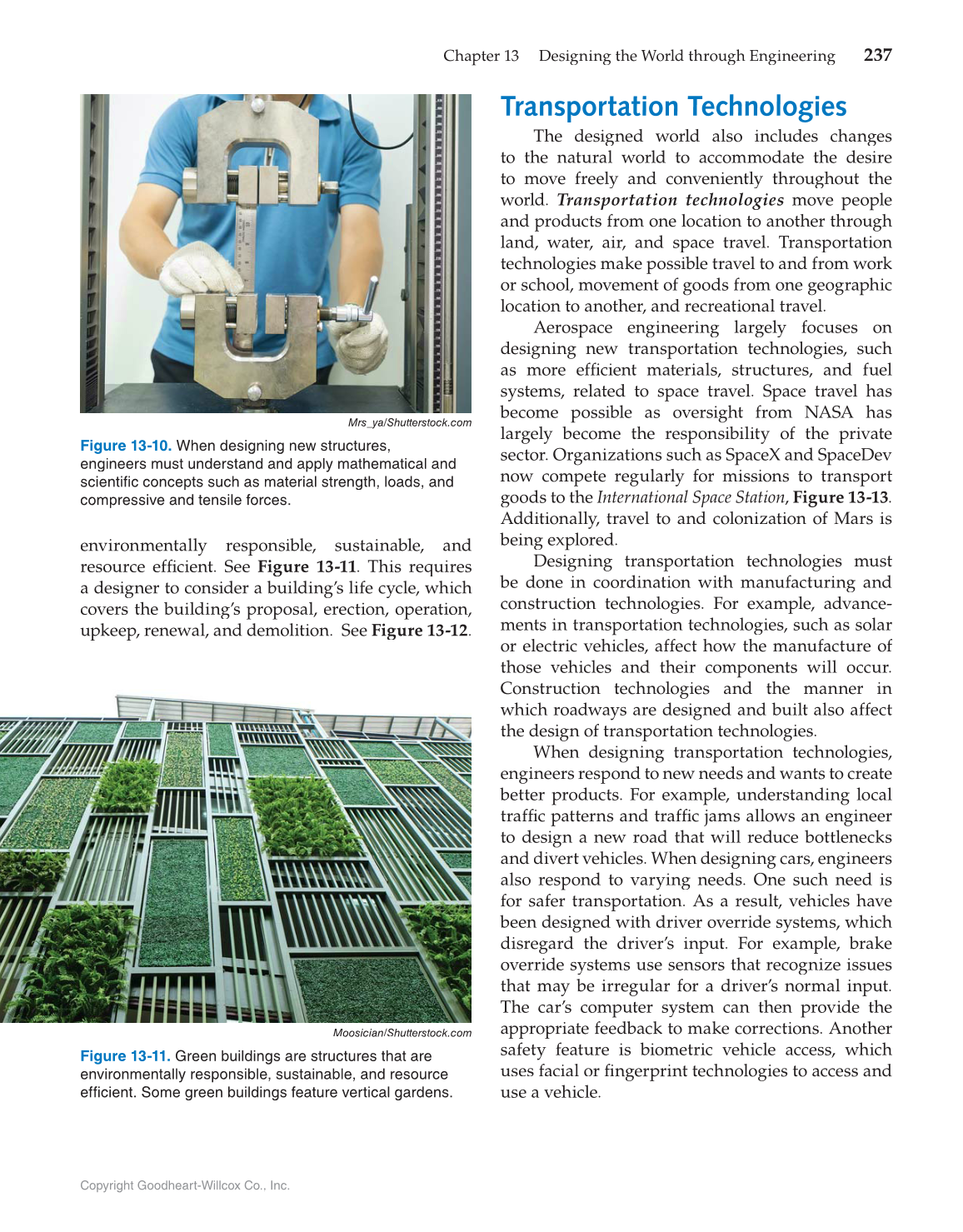 Chapter 13 Designing the World through Engineering 237

Mrs_ya/Shutterstock.com

Figure 13-10. When designing new structures, engineers must understand and apply mathematical and scientific concepts such as material strength, loads, and compressive and tensile forces.

environmentally responsible, sustainable, and resource efficient. See Figure 13-11. This requires a designer to consider a building's life cycle, which covers the building's proposal, erection, operation, upkeep, renewal, and demolition. See Figure 13-12.

Moosician/Shutterstock.com

Figure 13-11. Green buildings are structures that are environmentally responsible, sustainable, and resource efficient. Some green buildings feature vertical gardens.

Transportation Technologies

The designed world also includes changes to the natural world to accommodate the desire to move freely and conveniently throughout the world. Transportation technologies move people and products from one location to another through land, water, air, and space travel. Transportation technologies make possible travel to and from work or school, movement of goods from one geographic location to another, and recreational travel.

Aerospace engineering largely focuses on designing new transportation technologies, such as more efficient materials, structures, and fuel systems, related to space travel. Space travel has become possible as oversight from NASA has largely become the responsibility of the private sector. Organizations such as SpaceX and SpaceDev now compete regularly for missions to transport goods to the International Space Station, Figure 13-13. Additionally, travel to and colonization of Mars is being explored.

Designing transportation technologies must be done in coordination with manufacturing and construction technologies. For example, advancements in transportation technologies, such as solar or electric vehicles, affect how the manufacture of those vehicles and their components will occur. Construction technologies and the manner in which roadways are designed and built also affect the design of transportation technologies.

When designing transportation technologies, engineers respond to new needs and wants to create better products. For example, understanding local traffic patterns and traffic jams allows an engineer to design a new road that will reduce bottlenecks and divert vehicles. When designing cars, engineers also respond to varying needs. One such need is for safer transportation. As a result, vehicles have been designed with driver override systems, which disregard the driver's input. For example, brake override systems use sensors that recognize issues that may be irregular for a driver's normal input. The car's computer system can then provide the appropriate feedback to make corrections. Another safety feature is biometric vehicle access, which uses facial or fingerprint technologies to access and use a vehicle.

Copyright Goodheart-Willcox Co., Inc.